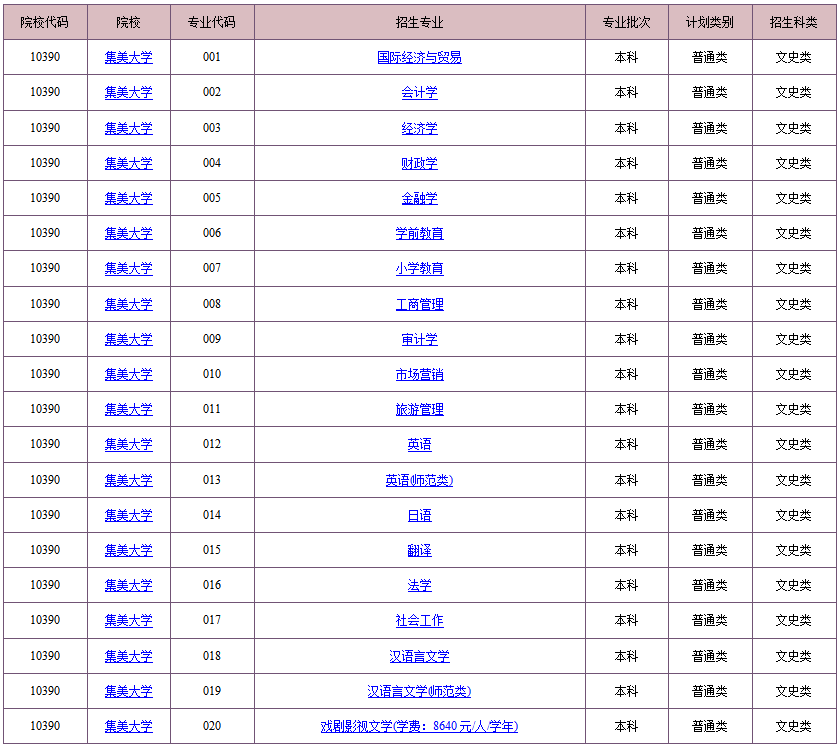 | 院校代码 | 院校 | 专业代码 | 招生专业 | 专业批次 | 计划类别 | 招生科类 |
|---|---|---|---|---|---|---|
| 10390 | 集美大学 | 001 | 国际经济与贸易 | 本科 | 普通类 | 文史类 |
| 10390 | 集美大学 | 002 | 会计学 | 本科 | 普通类 | 文史类 |
| 10390 | 集美大学 | 003 | 经济学 | 本科 | 普通类 | 文史类 |
| 10390 | 集美大学 | 004 | 财政学 | 本科 | 普通类 | 文史类 |
| 10390 | 集美大学 | 005 | 金融学 | 本科 | 普通类 | 文史类 |
| 10390 | 集美大学 | 006 | 学前教育 | 本科 | 普通类 | 文史类 |
| 10390 | 集美大学 | 007 | 小学教育 | 本科 | 普通类 | 文史类 |
| 10390 | 集美大学 | 008 | 工商管理 | 本科 | 普通类 | 文史类 |
| 10390 | 集美大学 | 009 | 审计学 | 本科 | 普通类 | 文史类 |
| 10390 | 集美大学 | 010 | 市场营销 | 本科 | 普通类 | 文史类 |
| 10390 | 集美大学 | 011 | 旅游管理 | 本科 | 普通类 | 文史类 |
| 10390 | 集美大学 | 012 | 英语 | 本科 | 普通类 | 文史类 |
| 10390 | 集美大学 | 013 | 英语(师范类) | 本科 | 普通类 | 文史类 |
| 10390 | 集美大学 | 014 | 日语 | 本科 | 普通类 | 文史类 |
| 10390 | 集美大学 | 015 | 翻译 | 本科 | 普通类 | 文史类 |
| 10390 | 集美大学 | 016 | 法学 | 本科 | 普通类 | 文史类 |
| 10390 | 集美大学 | 017 | 社会工作 | 本科 | 普通类 | 文史类 |
| 10390 | 集美大学 | 018 | 汉语言文学 | 本科 | 普通类 | 文史类 |
| 10390 | 集美大学 | 019 | 汉语言文学(师范类) | 本科 | 普通类 | 文史类 |
| 10390 | 集美大学 | 020 | 戏剧影视文学(学费：8640元/人/学年) | 本科 | 普通类 | 文史类 |